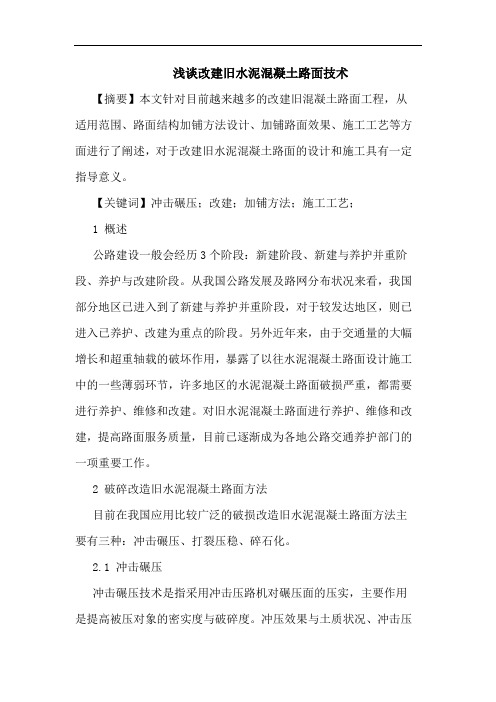 浅谈改建旧水泥混凝土路面技术

【摘要】本文针对目前越来越多的改建旧混凝土路面工程，从适用范围、路面结构加铺方法设计、加铺路面效果、施工工艺等方面进行了阐述，对于改建旧水泥混凝土路面的设计和施工具有一定指导意义。

【关键词】冲击碾压；改建；加铺方法；施工工艺；

1 概述

公路建设一般会经历3个阶段：新建阶段、新建与养护并重阶段、养护与改建阶段。从我国公路发展及路网分布状况来看，我国部分地区已进入到了新建与养护并重阶段，对于较发达地区，则已进入已养护、改建为重点的阶段。另外近年来，由于交通量的大幅增长和超重轴载的破坏作用，暴露了以往水泥混凝土路面设计施工中的一些薄弱环节，许多地区的水泥混凝土路面破损严重，都需要进行养护、维修和改建。对旧水泥混凝土路面进行养护、维修和改建，提高路面服务质量，目前已逐渐成为各地公路交通养护部门的一项重要工作。

2 破碎改造旧水泥混凝土路面方法

目前在我国应用比较广泛的破损改造旧水泥混凝土路面方法主要有三种：冲击碾压、打裂压稳、碎石化。

2.1 冲击碾压

冲击碾压技术是指采用冲击压路机对碾压面的压实，主要作用是提高被压对象的密实度与破碎度。冲压效果与土质状况、冲击压